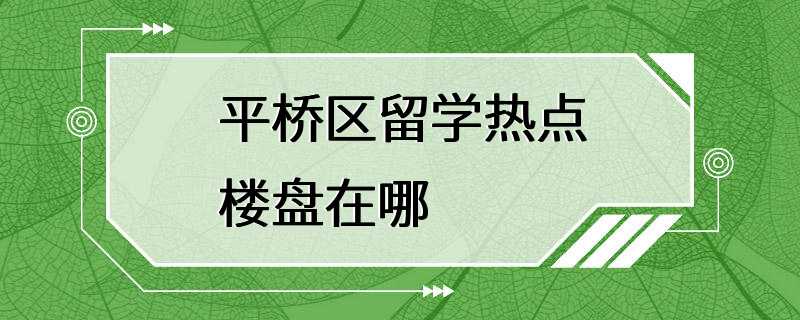 平桥区留学热点
楼盘在哪